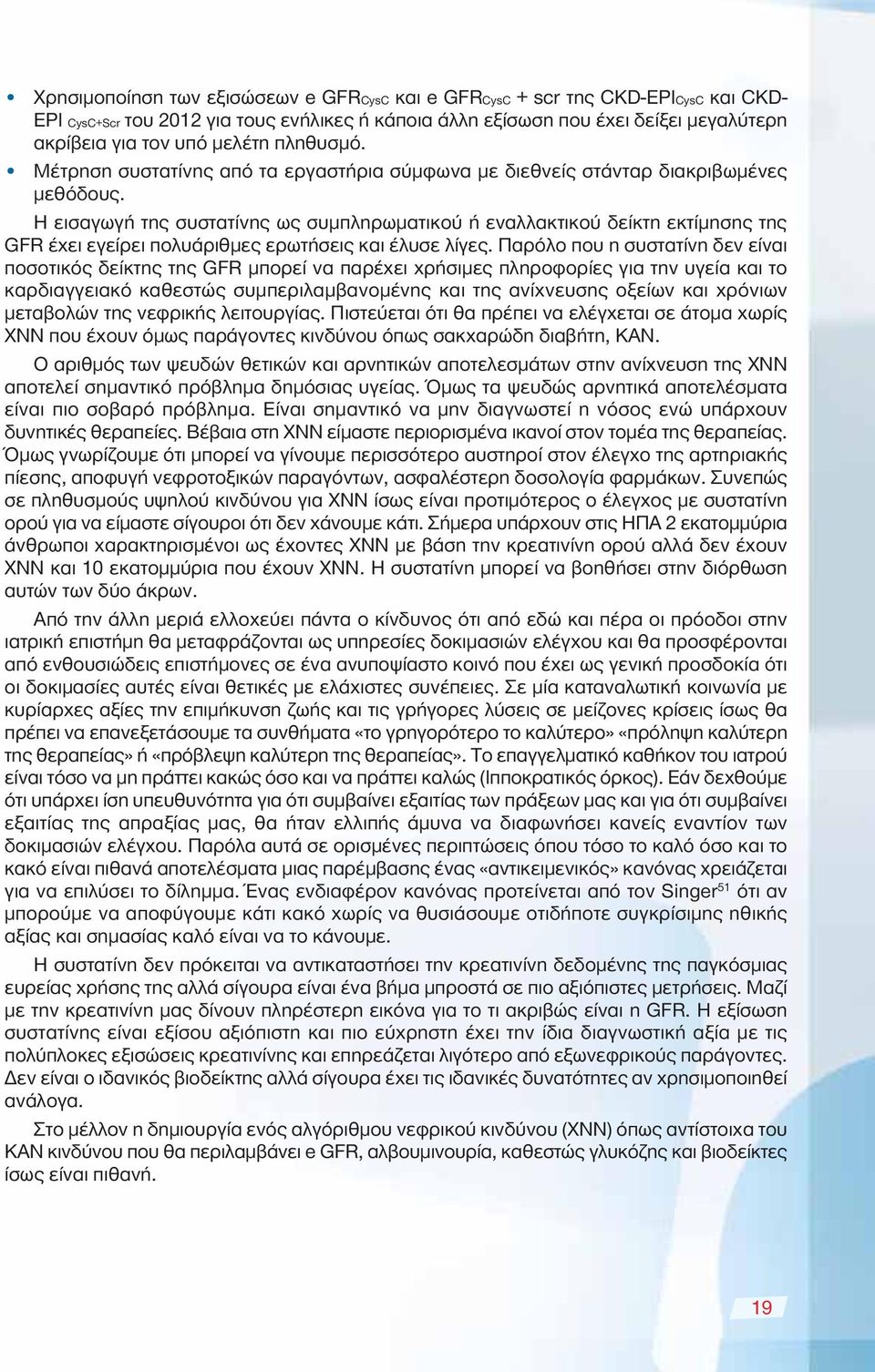 • Χρησιμοποίηση των εξισώσεων e GFR$_{CysC}$ και e GFR$_{CysC}$ + scr της CKD-EPI$_{CysC}$ και CKD-EPI $_{CysC+Scr}$ του 2012 για τους ενήλικες ή κάποια άλλη εξίσωση που έχει δείξει μεγαλύτερη ακρίβεια για τον υπό μελέτη πληθυσμό.

• Μέτρηση συστατίνης από τα εργαστήρια σύμφωνα με διεθνείς στάνταρ διακριβωμένες μεθόδους.

Η εισαγωγή της συστατίνης ως συμπληρωματικού ή εναλλακτικού δείκτη εκτίμησης της GFR έχει εγείρει πολυάριθμες ερωτήσεις και έλυσε λίγες. Παρόλο που η συστατίνη δεν είναι ποσοτικός δείκτης της GFR μπορεί να παρέχει χρήσιμες πληροφορίες για την υγεία και το καρδιαγγειακό καθεστώς συμπεριλαμβανομένης και της ανίχνευσης οξείων και χρόνιων μεταβολών της νεφρικής λειτουργίας. Πιστεύεται ότι θα πρέπει να ελέγχεται σε άτομα χωρίς ΧΝΝ που έχουν όμως παράγοντες κινδύνου όπως σακχαρώδη διαβήτη, ΚΑΝ.

Ο αριθμός των ψευδών θετικών και αρνητικών αποτελεσμάτων στην ανίχνευση της ΧΝΝ αποτελεί σημαντικό πρόβλημα δημόσιας υγείας. Όμως τα ψευδώς αρνητικά αποτελέσματα είναι πιο σοβαρό πρόβλημα. Είναι σημαντικό να μην διαγνωστεί η νόσος ενώ υπάρχουν δυνητικές θεραπείες. Βέβαια στη ΧΝΝ είμαστε περιορισμένα ικανοί στον τομέα της θεραπείας. Όμως γνωρίζουμε ότι μπορεί να γίνουμε περισσότερο αυστηροί στον έλεγχο της αρτηριακής πίεσης, αποφυγή νεφροτοξικών παραγόντων, ασφαλέστερη δοσολογία φαρμάκων. Συνεπώς σε πληθυσμούς υψηλού κινδύνου για ΧΝΝ ίσως είναι προτιμότερος ο έλεγχος με συστατίνη ορού για να είμαστε σίγουροι ότι δεν χάνουμε κάτι. Σήμερα υπάρχουν στις ΗΠΑ 2 εκατομμύρια άνθρωποι χαρακτηρισμένοι ως έχοντες ΧΝΝ με βάση την κρεατινίνη ορού αλλά δεν έχουν ΧΝΝ και 10 εκατομμύρια που έχουν ΧΝΝ. Η συστατίνη μπορεί να βοηθήσει στην διόρθωση αυτών των δύο άκρων.

Από την άλλη μεριά ελλοχεύει πάντα ο κίνδυνος ότι από εδώ και πέρα οι πρόοδοι στην ιατρική επιστήμη θα μεταφράζονται ως υπηρεσίες δοκιμασιών ελέγχου και θα προσφέρονται από ενθουσιώδεις επιστήμονες σε ένα ανυποψίαστο κοινό που έχει ως γενική προσδοκία ότι οι δοκιμασίες αυτές είναι θετικές με ελάχιστες συνέπειες. Σε μία καταναλωτική κοινωνία με κυρίαρχες αξίες την επιμήκυνση ζωής και τις γρήγορες λύσεις σε μείζονες κρίσεις ίσως θα πρέπει να επανεξετάσουμε τα συνθήματα «το γρηγορότερο το καλύτερο» «πρόληψη καλύτερη της θεραπείας» ή «πρόβλεψη καλύτερη της θεραπείας». Το επαγγελματικό καθήκον του ιατρού είναι τόσο να μη πράττει κακώς όσο και να πράττει καλώς (Ιπποκρατικός όρκος). Εάν δεχθούμε ότι υπάρχει ίση υπευθυνότητα για ότι συμβαίνει εξαιτίας των πράξεων μας και για ότι συμβαίνει εξαιτίας της απραξίας μας, θα ήταν ελλιπής άμυνα να διαφωνήσει κανείς εναντίον των δοκιμασιών ελέγχου. Παρόλα αυτά σε ορισμένες περιπτώσεις όπου τόσο το καλό όσο και το κακό είναι πιθανά αποτελέσματα μιας παρέμβασης ένας «αντικειμενικός» κανόνας χρειάζεται για να επιλύσει το δίλημμα. Ένας ενδιαφέρον κανόνας προτείνεται από τον Singer$^{51}$ ότι αν μπορούμε να αποφύγουμε κάτι κακό χωρίς να θυσιάσουμε οτιδήποτε συγκρίσιμης ηθικής αξίας και σημασίας καλό είναι να το κάνουμε.

Η συστατίνη δεν πρόκειται να αντικαταστήσει την κρεατινίνη δεδομένης της παγκόσμιας ευρείας χρήσης της αλλά σίγουρα είναι ένα βήμα μπροστά σε πιο αξιόπιστες μετρήσεις. Μαζί με την κρεατινίνη μας δίνουν πληρέστερη εικόνα για το τι ακριβώς είναι η GFR. Η εξίσωση συστατίνης είναι εξίσου αξιόπιστη και πιο εύχρηστη έχει την ίδια διαγνωστική αξία με τις πολύπλοκες εξισώσεις κρεατινίνης και επηρεάζεται λιγότερο από εξωνεφρικούς παράγοντες. Δεν είναι ο ιδανικός βιοδείκτης αλλά σίγουρα έχει τις ιδανικές δυνατότητες αν χρησιμοποιηθεί ανάλογα.

Στο μέλλον η δημιουργία ενός αλγόριθμου νεφρικού κινδύνου (ΧΝΝ) όπως αντίστοιχα του ΚΑΝ κινδύνου που θα περιλαμβάνει e GFR, αλβουμινουρία, καθεστώς γλυκόζης και βιοδείκτες ίσως είναι πιθανή.

19